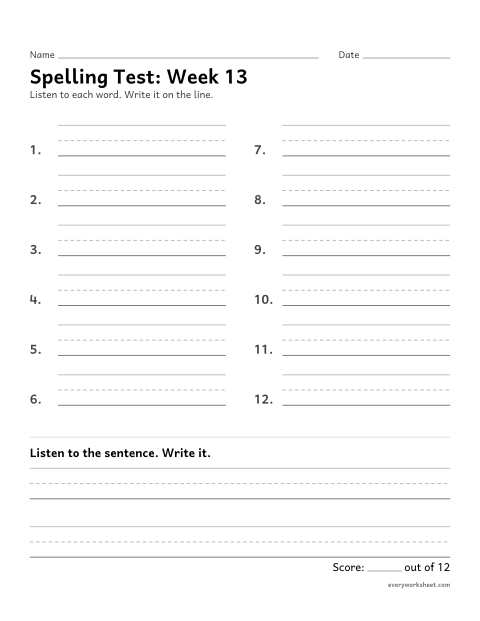 Name ____ Date ____

Spelling Test: Week 13

Listen to each word. Write it on the line.

1. ____

2. ____

3. ____

4. ____

5. ____

6. ____

7. ____

8. ____

9. ____

10. ____

11. ____

12. ____

Listen to the sentence. Write it.

____

____

Score: ____ out of 12

everyworksheet.com